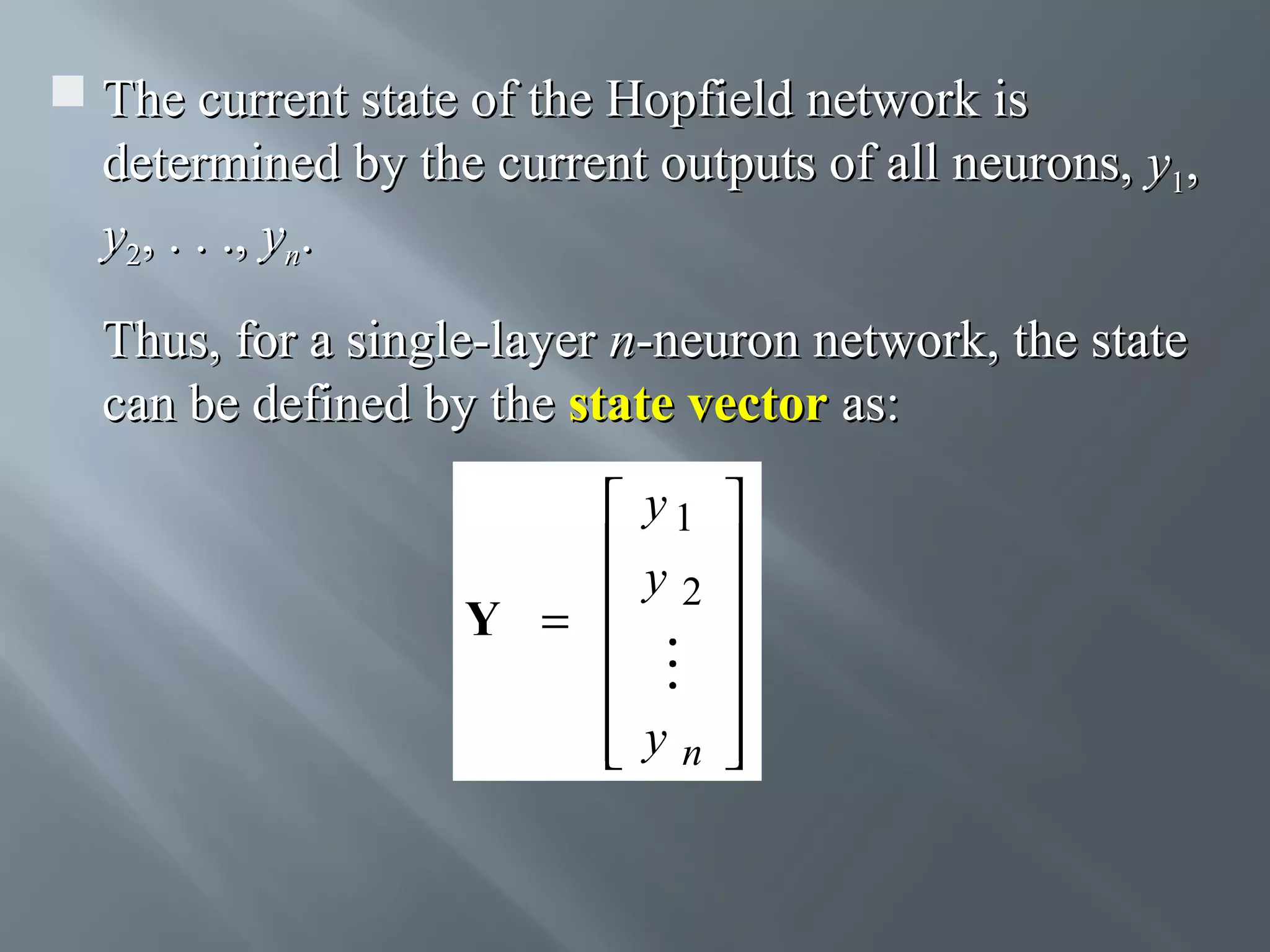 The current state of the Hopfield network is determined by the current outputs of all neurons, $y_1$, $y_2$, . . ., $y_n$.

Thus, for a single-layer $n$-neuron network, the state can be defined by the state vector as:

$\mathbf{Y} = \begin{bmatrix} y_1 \\ y_2 \\ \vdots \\ y_n \end{bmatrix}$